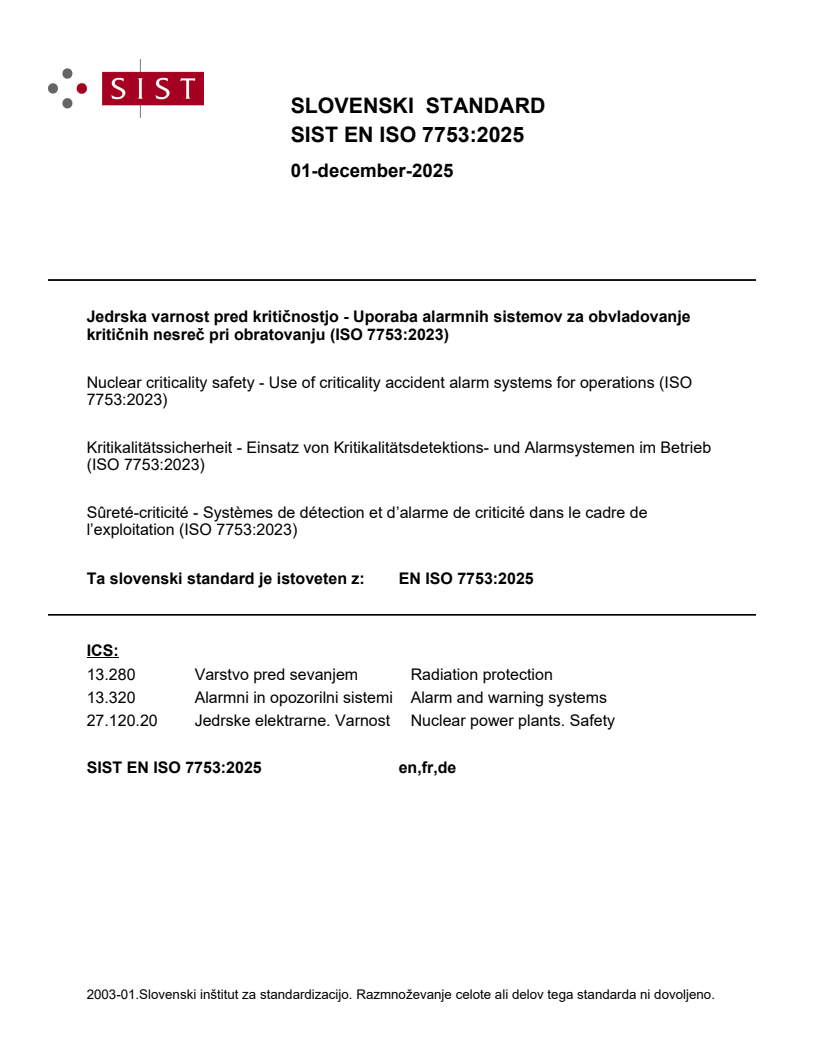 SIST

SLOVENSKI STANDARD
SIST EN ISO 7753:2025

01-december-2025

Jedrska varnost pred kritičnostjo - Uporaba alarmnih sistemov za obvladovanje kritičnih nesreč pri obratovanju (ISO 7753:2023)

Nuclear criticality safety - Use of criticality accident alarm systems for operations (ISO 7753:2023)

Kritikalitätssicherheit - Einsatz von Kritikalitätsdetektions- und Alarmsystemen im Betrieb (ISO 7753:2023)

Sûreté-criticité - Systèmes de détection et d'alarme de criticité dans le cadre de l'exploitation (ISO 7753:2023)

Ta slovenski standard je istoveten z: EN ISO 7753:2025

ICS:

| | | |
|---|---|---|
| 13.280 | Varstvo pred sevanjem | Radiation protection |
| 13.320 | Alarmni in opozorilni sistemi | Alarm and warning systems |
| 27.120.20 | Jedrske elektrarne. Varnost | Nuclear power plants. Safety |

SIST EN ISO 7753:2025 en,fr,de

2003-01.Slovenski inštitut za standardizacijo. Razmnoževanje celote ali delov tega standarda ni dovoljeno.